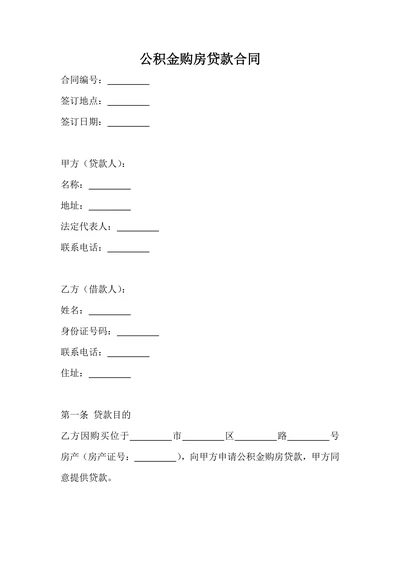 公积金购房贷款合同

合同编号：________

签订地点：________

签订日期：________

甲方（贷款人）：

名称：________

地址：________

法定代表人：________

联系电话：________

乙方（借款人）：

姓名：________

身份证号码：________

联系电话：________

住址：________

第一条 贷款目的

乙方因购买位于________市________区________路________号房产（房产证号：________），向甲方申请公积金购房贷款，甲方同意提供贷款。